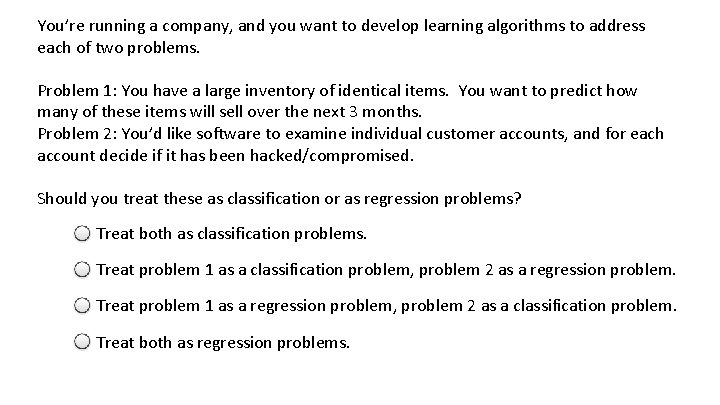 You're running a company, and you want to develop learning algorithms to address each of two problems.

Problem 1: You have a large inventory of identical items. You want to predict how many of these items will sell over the next 3 months.
Problem 2: You'd like software to examine individual customer accounts, and for each account decide if it has been hacked/compromised.

Should you treat these as classification or as regression problems?

Treat both as classification problems.

Treat problem 1 as a classification problem, problem 2 as a regression problem.

Treat problem 1 as a regression problem, problem 2 as a classification problem.

Treat both as regression problems.